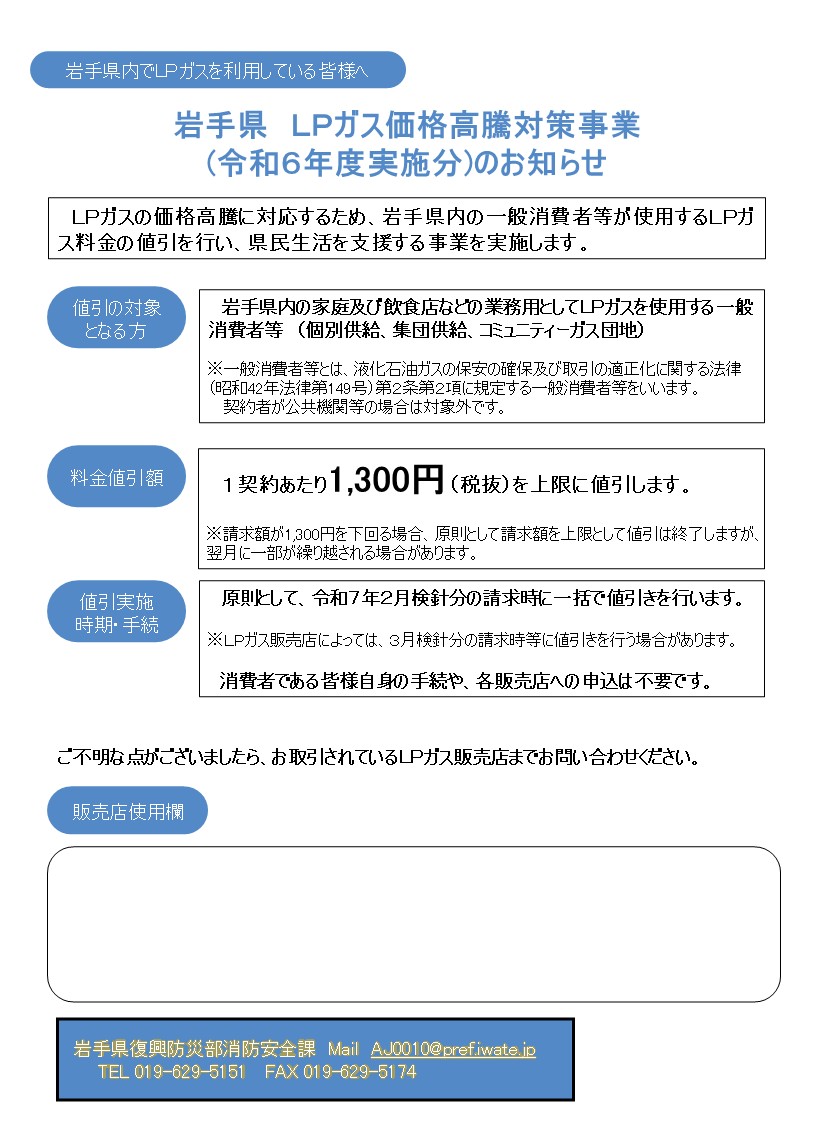 岩手県内でLPガスを利用している皆様へ

岩手県 LPガス価格高騰対策事業
（令和6年度実施分）のお知らせ

LPガスの価格高騰に対応するため、岩手県内の一般消費者等が使用するLPガス料金の値引を行い、県民生活を支援する事業を実施します。

値引の対象となる方

岩手県内の家庭及び飲食店などの業務用としてLPガスを使用する一般消費者等 （個別供給、集団供給、コミュニティーガス団地）

※一般消費者等とは、液化石油ガスの保安の確保及び取引の適正化に関する法律（昭和42年法律第149号）第2条第2項に規定する一般消費者等をいいます。
契約者が公共機関等の場合は対象外です。

料金値引額

１契約あたり1,300円（税抜）を上限に値引します。

※請求額が1,300円を下回る場合、原則として請求額を上限として値引は終了しますが、翌月に一部が繰り越される場合があります。

値引実施時期・手続

原則として、令和7年2月検針分の請求時に一括で値引きを行います。

※LPガス販売店によっては、３月検針分の請求時等に値引きを行う場合があります。

消費者である皆様自身の手続や、各販売店への申込は不要です。

ご不明な点がございましたら、お取引されているLPガス販売店までお問い合わせください。

販売店使用欄

岩手県復興防災部消防安全課 Mail AJ0010@pref.iwate.jp
TEL 019-629-5151 FAX 019-629-5174